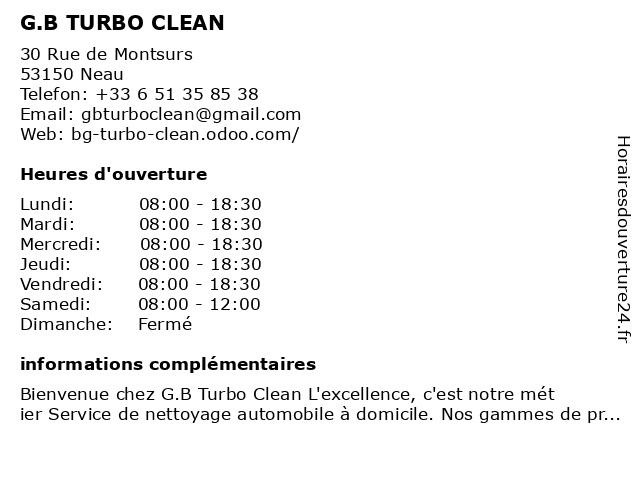 G.B TURBO CLEAN

30 Rue de Montsurs
53150 Neau
Telefon: +33 6 51 35 85 38
Email: gbturboclean@gmail.com
Web: bg-turbo-clean.odoo.com/

Heures d'ouverture

| | |
|---|---|
| Lundi: | 08:00 - 18:30 |
| Mardi: | 08:00 - 18:30 |
| Mercredi: | 08:00 - 18:30 |
| Jeudi: | 08:00 - 18:30 |
| Vendredi: | 08:00 - 18:30 |
| Samedi: | 08:00 - 12:00 |
| Dimanche: | Fermé |

informations complémentaires

Bienvenue chez G.B Turbo Clean L'excellence, c'est notre mét ier Service de nettoyage automobile à domicile. Nos gammes de pr...

Horairesdouverture24.fr